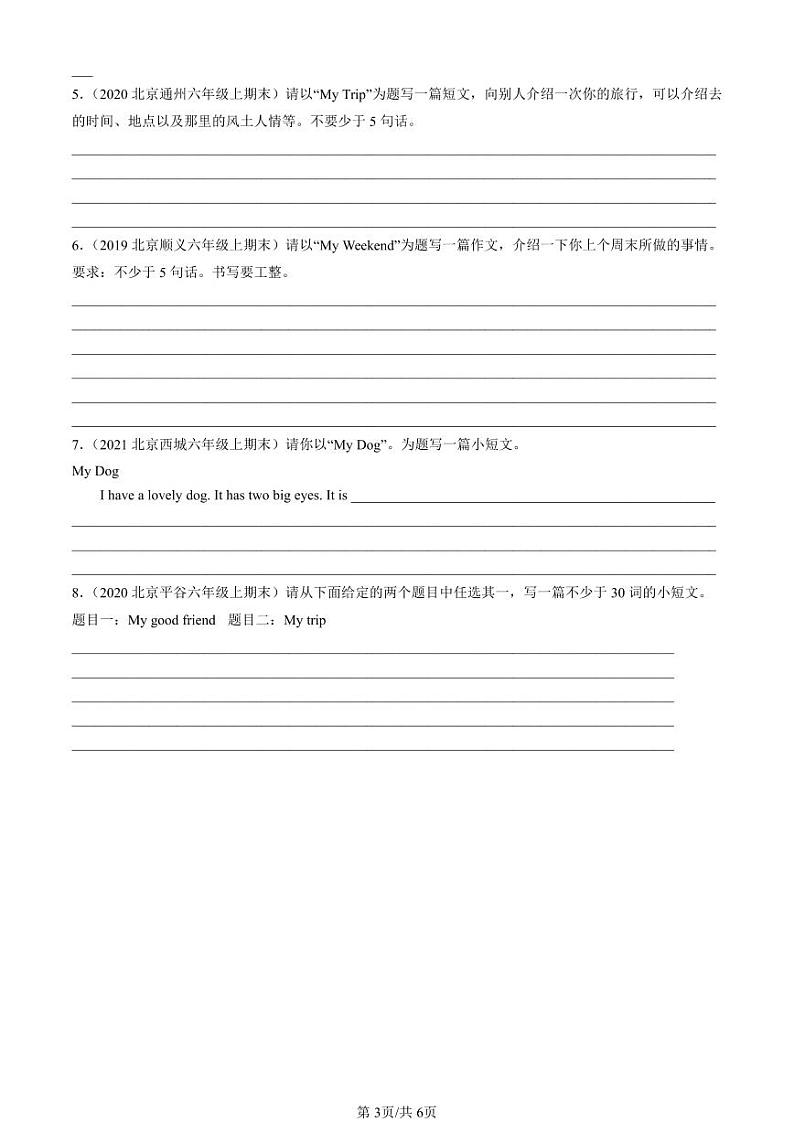 5．（2020 北京通州六年级上期末）请以“My Trip”为题写一篇短文，向别人介绍一次你的旅行，可以介绍去的时间、地点以及那里的风土人情等。不要少于 5 句话。

6．（2019 北京顺义六年级上期末）请以“My Weekend”为题写一篇作文，介绍一下你上个周末所做的事情。要求：不少于 5 句话。书写要工整。

7．（2021 北京西城六年级上期末）请你以“My Dog”。为题写一篇小短文。

My Dog

I have a lovely dog. It has two big eyes. It is

8．（2020 北京平谷六年级上期末）请从下面给定的两个题目中任选其一，写一篇不少于 30 词的小短文。

题目一：My good friend　题目二：My trip

第 3页/共 6页